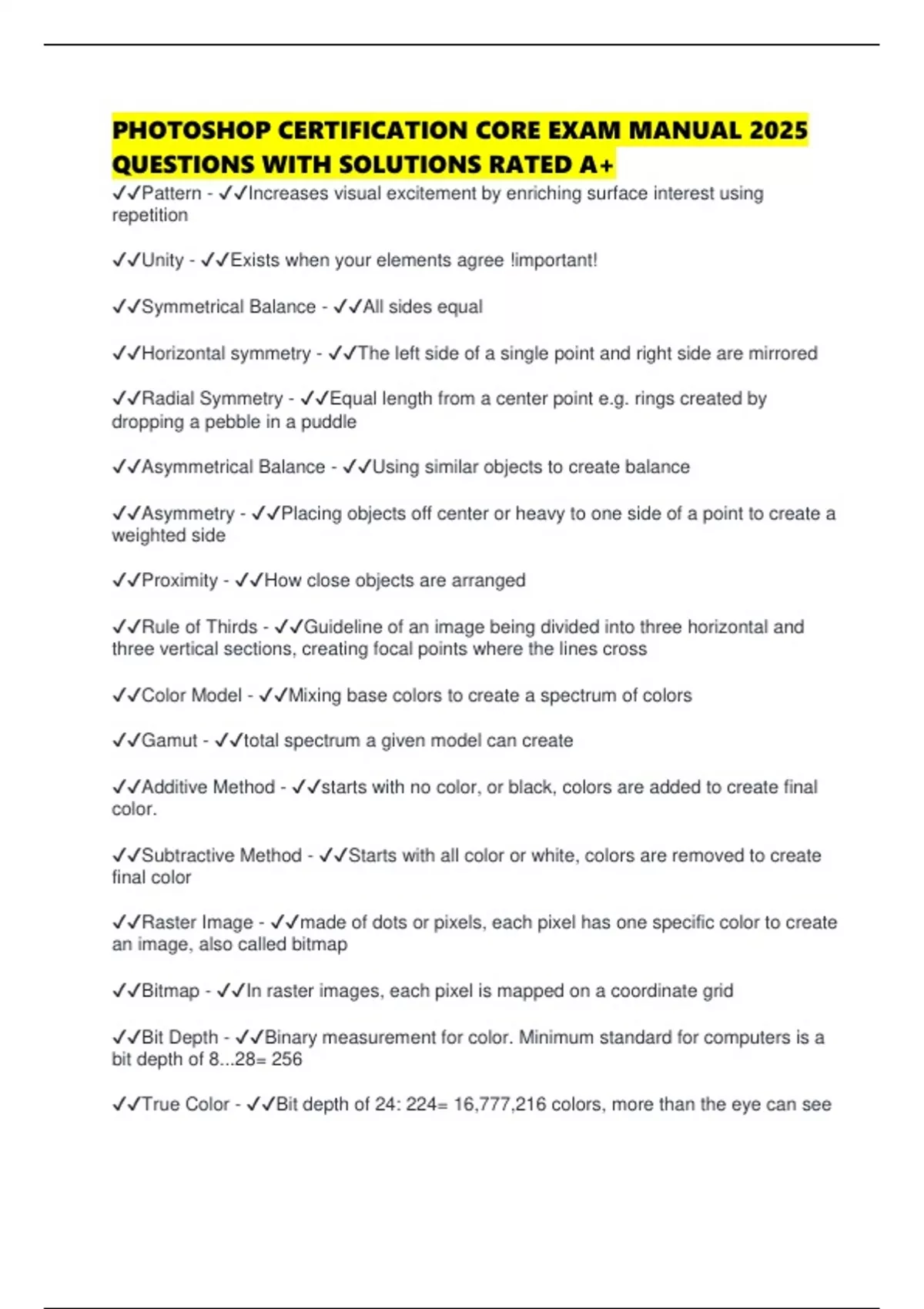 PHOTOSHOP CERTIFICATION CORE EXAM MANUAL 2025 QUESTIONS WITH SOLUTIONS RATED A+

✓✓Pattern - ✓✓Increases visual excitement by enriching surface interest using repetition

✓✓Unity - ✓✓Exists when your elements agree !important!

✓✓Symmetrical Balance - ✓✓All sides equal

✓✓Horizontal symmetry - ✓✓The left side of a single point and right side are mirrored

✓✓Radial Symmetry - ✓✓Equal length from a center point e.g. rings created by dropping a pebble in a puddle

✓✓Asymmetrical Balance - ✓✓Using similar objects to create balance

✓✓Asymmetry - ✓✓Placing objects off center or heavy to one side of a point to create a weighted side

✓✓Proximity - ✓✓How close objects are arranged

✓✓Rule of Thirds - ✓✓Guideline of an image being divided into three horizontal and three vertical sections, creating focal points where the lines cross

✓✓Color Model - ✓✓Mixing base colors to create a spectrum of colors

✓✓Gamut - ✓✓total spectrum a given model can create

✓✓Additive Method - ✓✓starts with no color, or black, colors are added to create final color.

✓✓Subtractive Method - ✓✓Starts with all color or white, colors are removed to create final color

✓✓Raster Image - ✓✓made of dots or pixels, each pixel has one specific color to create an image, also called bitmap

✓✓Bitmap - ✓✓In raster images, each pixel is mapped on a coordinate grid

✓✓Bit Depth - ✓✓Binary measurement for color. Minimum standard for computers is a bit depth of 8...28= 256

✓✓True Color - ✓✓Bit depth of 24: 224= 16,777,216 colors, more than the eye can see